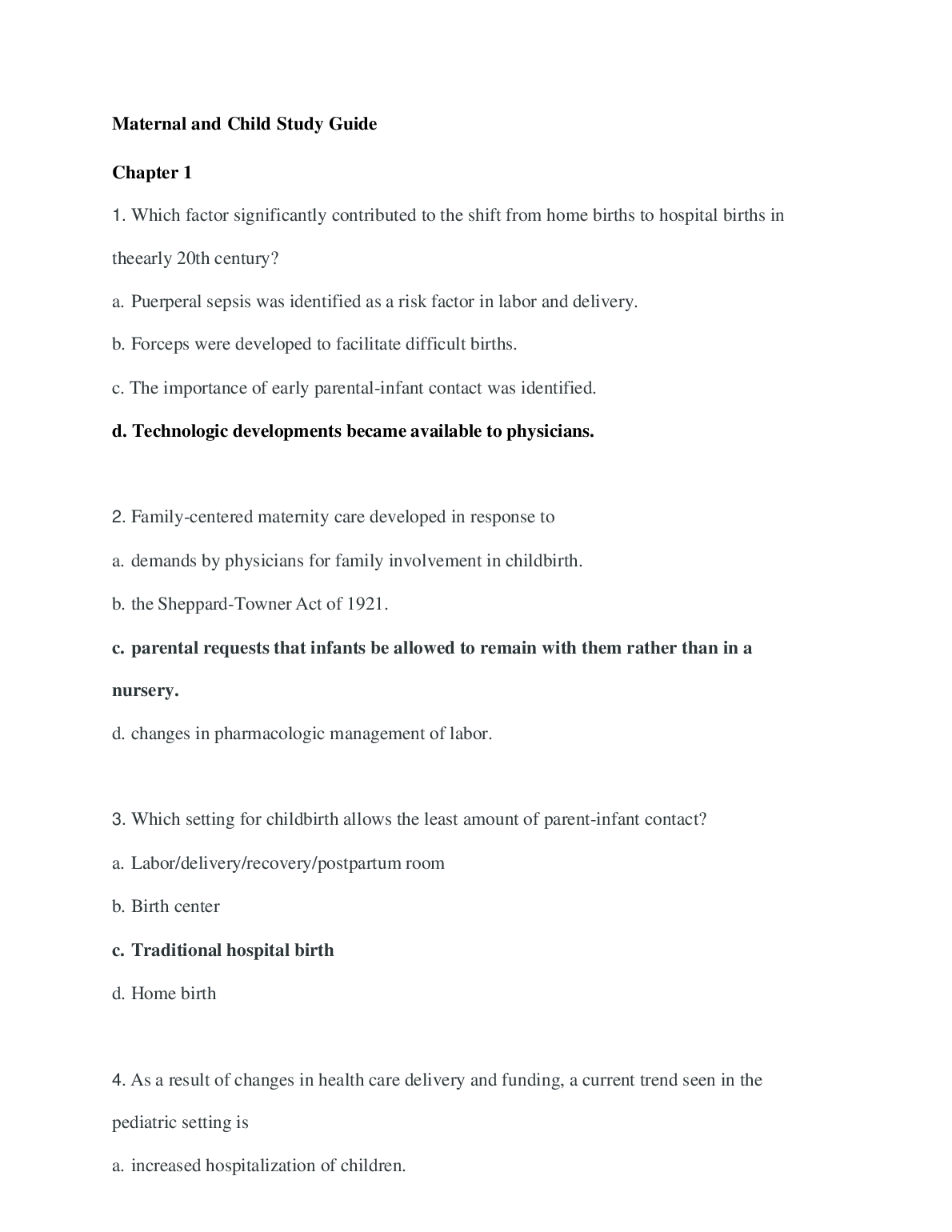 Maternal and Child Study Guide

Chapter 1

1. Which factor significantly contributed to the shift from home births to hospital births in theearly 20th century?

a. Puerperal sepsis was identified as a risk factor in labor and delivery.

b. Forceps were developed to facilitate difficult births.

c. The importance of early parental-infant contact was identified.

d. Technologic developments became available to physicians.

2. Family-centered maternity care developed in response to

a. demands by physicians for family involvement in childbirth.

b. the Sheppard-Towner Act of 1921.

c. parental requests that infants be allowed to remain with them rather than in a nursery.

d. changes in pharmacologic management of labor.

3. Which setting for childbirth allows the least amount of parent-infant contact?

a. Labor/delivery/recovery/postpartum room

b. Birth center

c. Traditional hospital birth

d. Home birth

4. As a result of changes in health care delivery and funding, a current trend seen in the pediatric setting is

a. increased hospitalization of children.